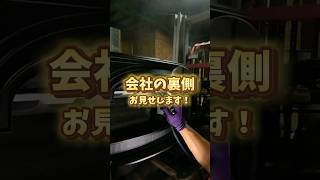 会社の裏側
お見せします！